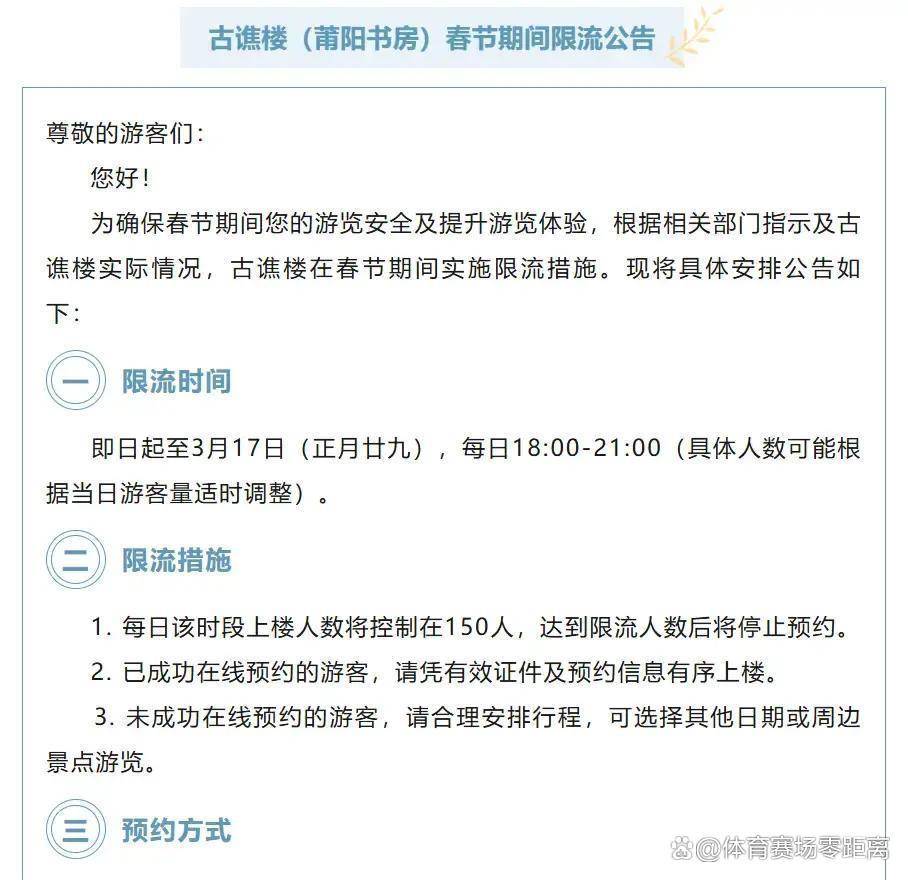 古谯楼（莆阳书房）春节期间限流公告

尊敬的游客们：

您好！

为确保春节期间您的游览安全及提升游览体验，根据相关部门指示及古谯楼实际情况，古谯楼在春节期间实施限流措施。现将具体安排公告如下：

一 限流时间

即日起至3月17日（正月廿九），每日18:00-21:00（具体人数可能根据当日游客量适时调整）。

二 限流措施

1. 每日该时段上楼人数将控制在150人，达到限流人数后将停止预约。

2. 已成功在线预约的游客，请凭有效证件及预约信息有序上楼。

3. 未成功在线预约的游客，请合理安排行程，可选择其他日期或周边景点游览。

三 预约方式

@体育赛场零距离